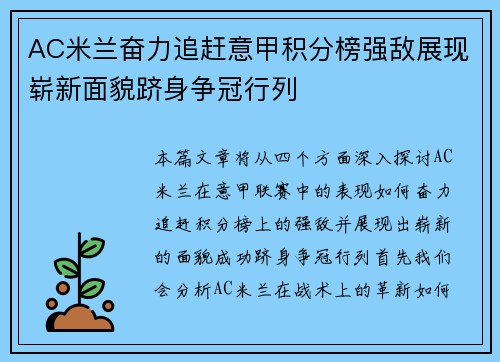 AC米兰奋力追赶意甲积分榜强敌展现崭新面貌跻身争冠行列

本篇文章将从四个方面深入探讨AC米兰在意甲联赛中的表现如何奋力追赶积分榜上的强敌并展现出崭新的面貌成功跻身争冠行列首先我们会分析AC米兰在战术上的革新如何